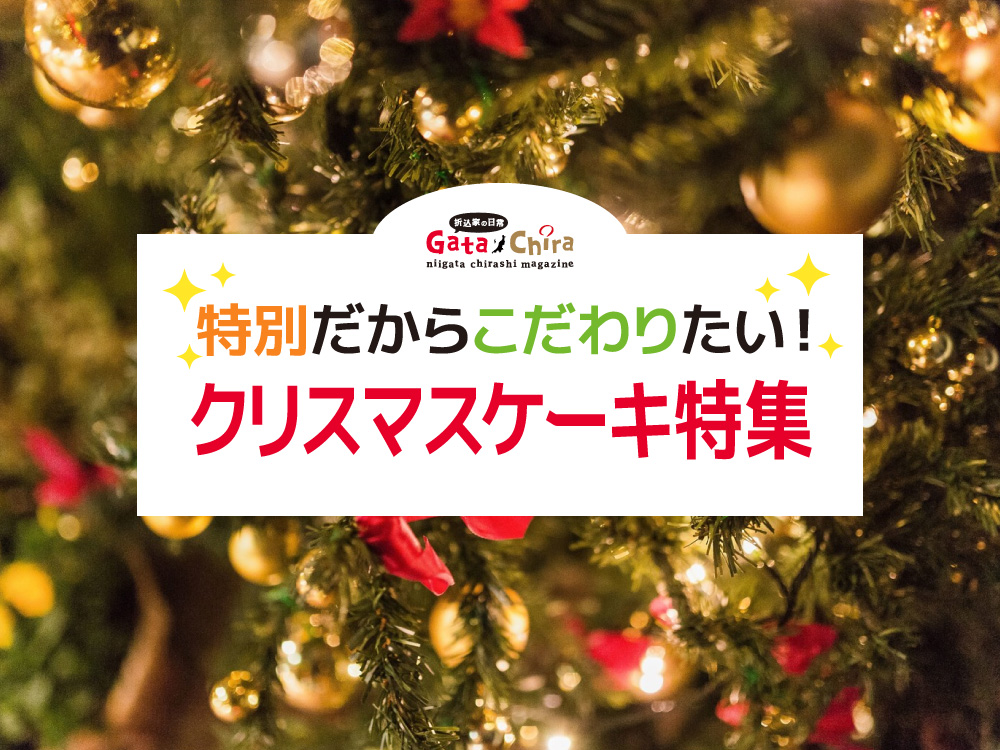 折込家の日常
Gata Chira
niigata chirashi magazine

特別だからこだわりたい！
クリスマスケーキ特集